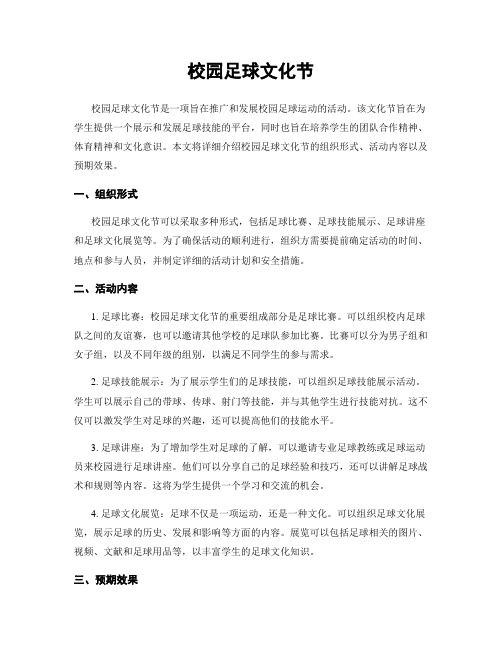 校园足球文化节

校园足球文化节是一项旨在推广和发展校园足球运动的活动。该文化节旨在为学生提供一个展示和发展足球技能的平台，同时也旨在培养学生的团队合作精神、体育精神和文化意识。本文将详细介绍校园足球文化节的组织形式、活动内容以及预期效果。

一、组织形式

校园足球文化节可以采取多种形式，包括足球比赛、足球技能展示、足球讲座和足球文化展览等。为了确保活动的顺利进行，组织方需要提前确定活动的时间、地点和参与人员，并制定详细的活动计划和安全措施。

二、活动内容

1. 足球比赛：校园足球文化节的重要组成部分是足球比赛。可以组织校内足球队之间的友谊赛，也可以邀请其他学校的足球队参加比赛。比赛可以分为男子组和女子组，以及不同年级的组别，以满足不同学生的参与需求。

2. 足球技能展示：为了展示学生们的足球技能，可以组织足球技能展示活动。学生可以展示自己的带球、传球、射门等技能，并与其他学生进行技能对抗。这不仅可以激发学生对足球的兴趣，还可以提高他们的技能水平。

3. 足球讲座：为了增加学生对足球的了解，可以邀请专业足球教练或足球运动员来校园进行足球讲座。他们可以分享自己的足球经验和技巧，还可以讲解足球战术和规则等内容。这将为学生提供一个学习和交流的机会。

4. 足球文化展览：足球不仅是一项运动，还是一种文化。可以组织足球文化展览，展示足球的历史、发展和影响等方面的内容。展览可以包括足球相关的图片、视频、文献和足球用品等，以丰富学生的足球文化知识。

三、预期效果